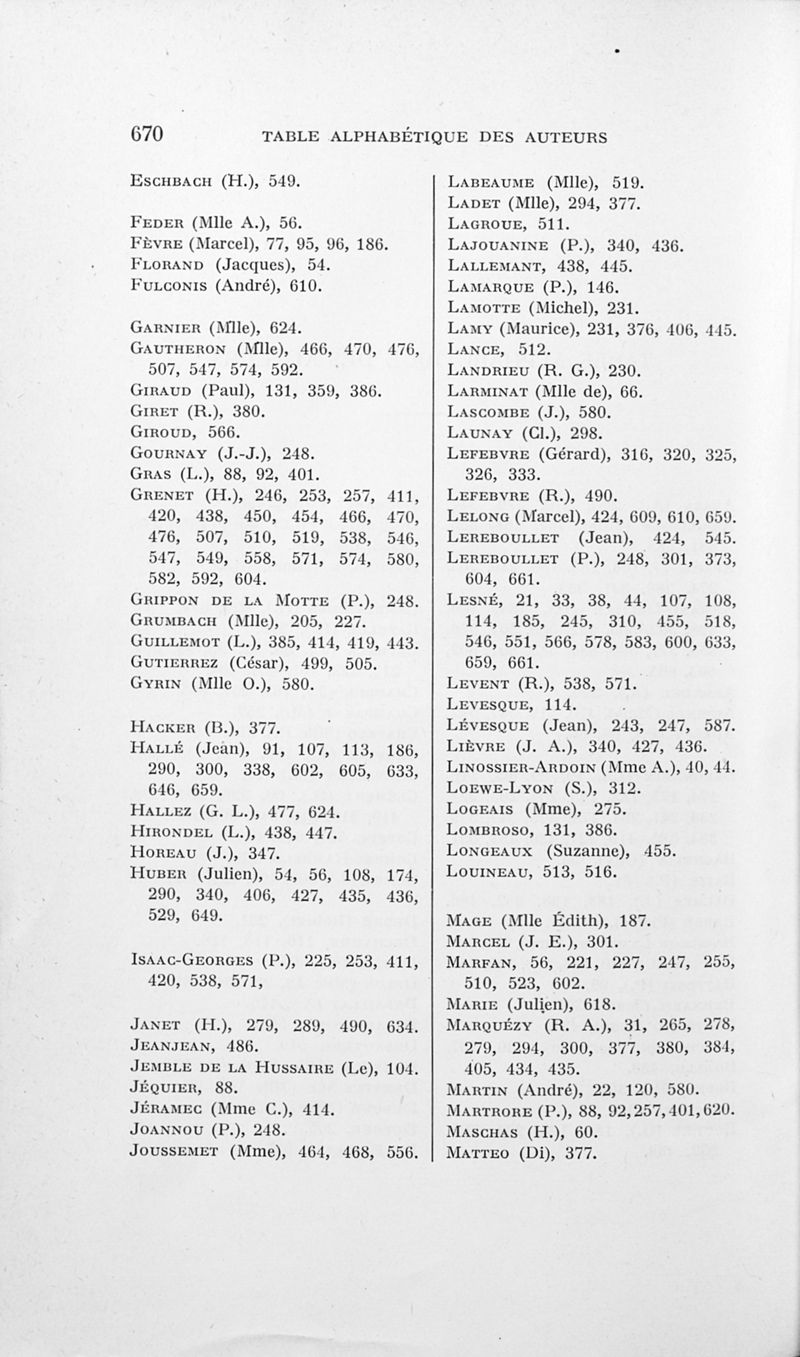 670 TABLE ALPHABÉTIQUE DES AUTEURS

Eschbach (H.), 549.

Feder (Mlle A.), 56.
Fèvre (Marcel), 77, 95, 96, 186.
Florand (Jacques), 54.
Fulconis (André), 610.

Garnier (Mlle), 624.
Gautheron (Mlle), 466, 470, 476, 507, 547, 574, 592.
Giraud (Paul), 131, 359, 386.
Giret (R.), 380.
Giroud, 566.
Gournay (J.-J.), 248.
Gras (L.), 88, 92, 401.
Grenet (H.), 246, 253, 257, 411, 420, 438, 450, 454, 466, 470, 476, 507, 510, 519, 538, 546, 547, 549, 558, 571, 574, 580, 582, 592, 604.
Grippon de la Motte (P.), 248.
Grumbach (Mlle), 205, 227.
Guillemot (L.), 385, 414, 419, 443.
Gutierrez (César), 499, 505.
Gyrin (Mlle O.), 580.

Hacker (B.), 377.
Hallé (Jean), 91, 107, 113, 186, 290, 300, 338, 602, 605, 633, 646, 659.
Hallez (G. L.), 477, 624.
Hirondel (L.), 438, 447.
Horeau (J.), 347.
Huber (Julien), 54, 56, 108, 174, 290, 340, 406, 427, 435, 436, 529, 649.

Isaac-Georges (P.), 225, 253, 411, 420, 538, 571,

Janet (H.), 279, 289, 490, 634.
Jeanjean, 486.
Jemble de la Hussaire (Le), 104.
Jéquier, 88.
Jéramec (Mme C.), 414.
Joannou (P.), 248.
Joussemet (Mme), 464, 468, 556.

Labeaume (Mlle), 519.
Ladet (Mlle), 294, 377.
Lagroue, 511.
Lajouanine (P.), 340, 436.
Lallemant, 438, 445.
Lamarque (P.), 146.
Lamotte (Michel), 231.
Lamy (Maurice), 231, 376, 406, 445.
Lance, 512.
Landrieu (R. G.), 230.
Larminat (Mlle de), 66.
Lascombe (J.), 580.
Launay (Cl.), 298.
Lefebvre (Gérard), 316, 320, 325, 326, 333.
Lefebvre (R.), 490.
Lelong (Marcel), 424, 609, 610, 659.
Lereboullet (Jean), 424, 545.
Lereboullet (P.), 248, 301, 373, 604, 661.
Lesné, 21, 33, 38, 44, 107, 108, 114, 185, 245, 310, 455, 518, 546, 551, 566, 578, 583, 600, 633, 659, 661.
Levent (R.), 538, 571.
Levesque, 114.
Lévesque (Jean), 243, 247, 587.
Lièvre (J. A.), 340, 427, 436.
Linossier-Ardoin (Mme A.), 40, 44.
Loewe-Lyon (S.), 312.
Logeais (Mme), 275.
Lombroso, 131, 386.
Longeaux (Suzanne), 455.
Louineau, 513, 516.

Mage (Mlle Édith), 187.
Marcel (J. E.), 301.
Marfan, 56, 221, 227, 247, 255, 510, 523, 602.
Marie (Julien), 618.
Marquézy (R. A.), 31, 265, 278, 279, 294, 300, 377, 380, 384, 405, 434, 435.
Martin (André), 22, 120, 580.
Martrore (P.), 88, 92, 257, 401, 620.
Maschas (H.), 60.
Matteo (Di), 377.